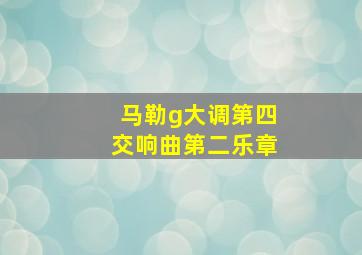 马勒g大调第四交响曲第二乐章